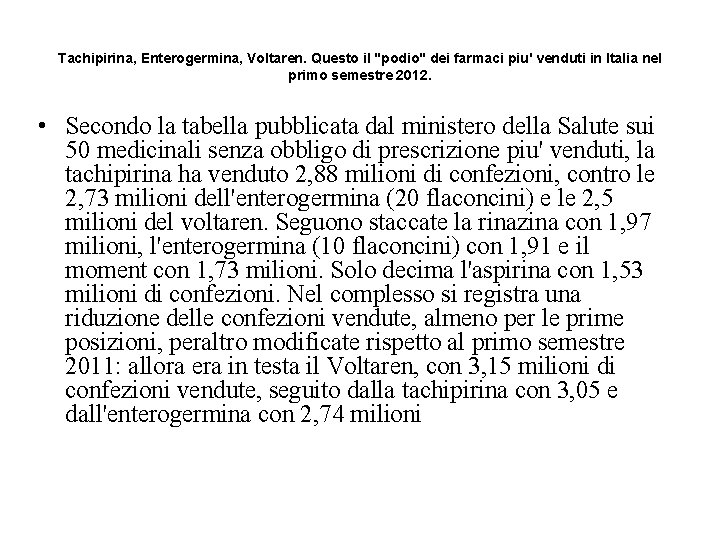 Tachipirina, Enterogermina, Voltaren. Questo il "podio" dei farmaci piu' venduti in Italia nel primo semestre 2012.

• Secondo la tabella pubblicata dal ministero della Salute sui 50 medicinali senza obbligo di prescrizione piu' venduti, la tachipirina ha venduto 2,88 milioni di confezioni, contro le 2,73 milioni dell'enterogermina (20 flaconcini) e le 2,5 milioni del voltaren. Seguono staccate la rinazina con 1,97 milioni, l'enterogermina (10 flaconcini) con 1,91 e il moment con 1,73 milioni. Solo decima l'aspirina con 1,53 milioni di confezioni. Nel complesso si registra una riduzione delle confezioni vendute, almeno per le prime posizioni, peraltro modificate rispetto al primo semestre 2011: allora era in testa il Voltaren, con 3,15 milioni di confezioni vendute, seguito dalla tachipirina con 3,05 e dall'enterogermina con 2,74 milioni